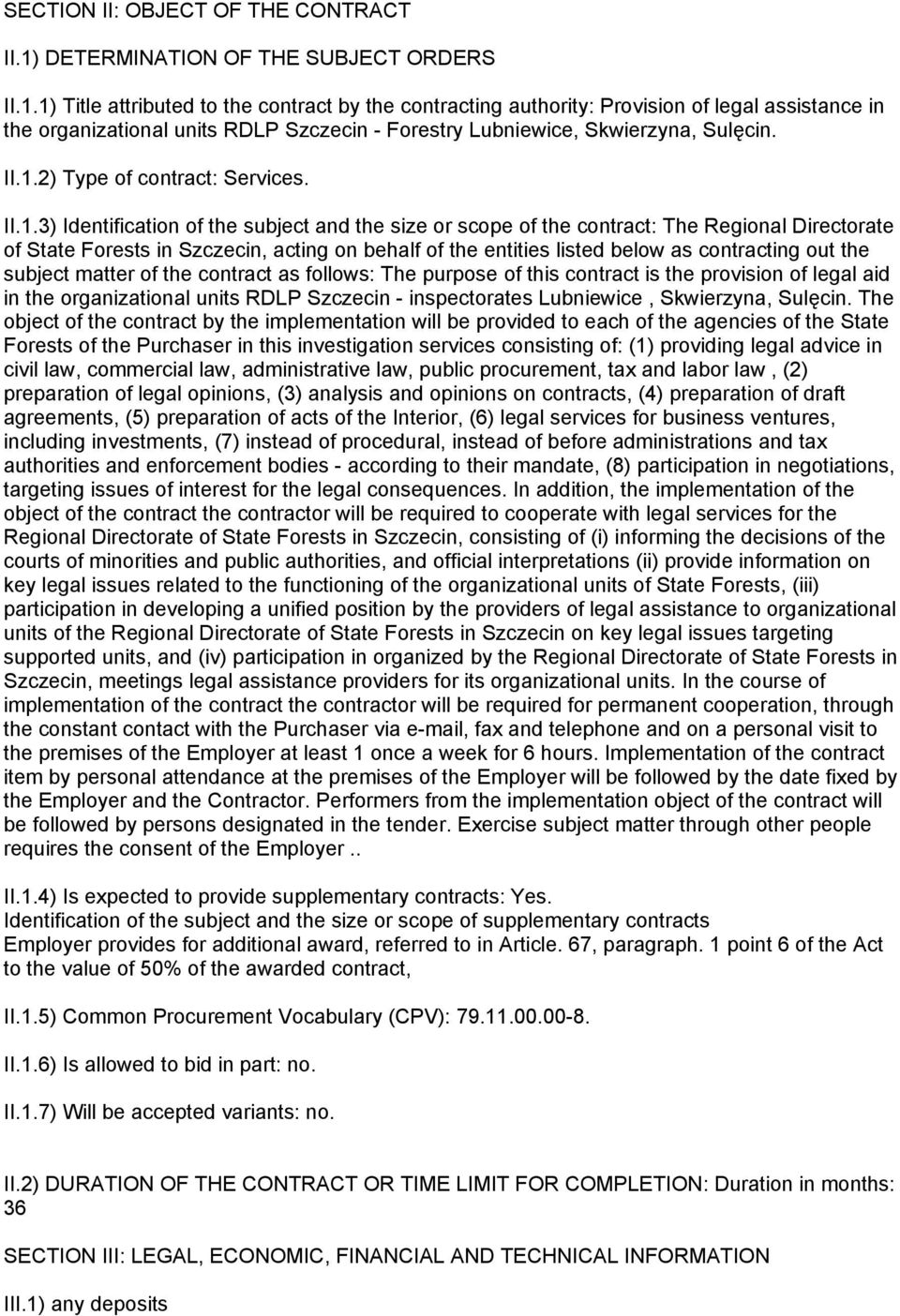 SECTION II: OBJECT OF THE CONTRACT

II.1) DETERMINATION OF THE SUBJECT ORDERS

II.1.1) Title attributed to the contract by the contracting authority: Provision of legal assistance in the organizational units RDLP Szczecin - Forestry Lubniewice, Skwierzyna, Sulęcin.

II.1.2) Type of contract: Services.

II.1.3) Identification of the subject and the size or scope of the contract: The Regional Directorate of State Forests in Szczecin, acting on behalf of the entities listed below as contracting out the subject matter of the contract as follows: The purpose of this contract is the provision of legal aid in the organizational units RDLP Szczecin - inspectorates Lubniewice , Skwierzyna, Sulęcin. The object of the contract by the implementation will be provided to each of the agencies of the State Forests of the Purchaser in this investigation services consisting of: (1) providing legal advice in civil law, commercial law, administrative law, public procurement, tax and labor law , (2) preparation of legal opinions, (3) analysis and opinions on contracts, (4) preparation of draft agreements, (5) preparation of acts of the Interior, (6) legal services for business ventures, including investments, (7) instead of procedural, instead of before administrations and tax authorities and enforcement bodies - according to their mandate, (8) participation in negotiations, targeting issues of interest for the legal consequences. In addition, the implementation of the object of the contract the contractor will be required to cooperate with legal services for the Regional Directorate of State Forests in Szczecin, consisting of (i) informing the decisions of the courts of minorities and public authorities, and official interpretations (ii) provide information on key legal issues related to the functioning of the organizational units of State Forests, (iii) participation in developing a unified position by the providers of legal assistance to organizational units of the Regional Directorate of State Forests in Szczecin on key legal issues targeting supported units, and (iv) participation in organized by the Regional Directorate of State Forests in Szczecin, meetings legal assistance providers for its organizational units. In the course of implementation of the contract the contractor will be required for permanent cooperation, through the constant contact with the Purchaser via e-mail, fax and telephone and on a personal visit to the premises of the Employer at least 1 once a week for 6 hours. Implementation of the contract item by personal attendance at the premises of the Employer will be followed by the date fixed by the Employer and the Contractor. Performers from the implementation object of the contract will be followed by persons designated in the tender. Exercise subject matter through other people requires the consent of the Employer ..

II.1.4) Is expected to provide supplementary contracts: Yes.
Identification of the subject and the size or scope of supplementary contracts
Employer provides for additional award, referred to in Article. 67, paragraph. 1 point 6 of the Act to the value of 50% of the awarded contract,

II.1.5) Common Procurement Vocabulary (CPV): 79.11.00.00-8.

II.1.6) Is allowed to bid in part: no.

II.1.7) Will be accepted variants: no.

II.2) DURATION OF THE CONTRACT OR TIME LIMIT FOR COMPLETION: Duration in months: 36

SECTION III: LEGAL, ECONOMIC, FINANCIAL AND TECHNICAL INFORMATION

III.1) any deposits